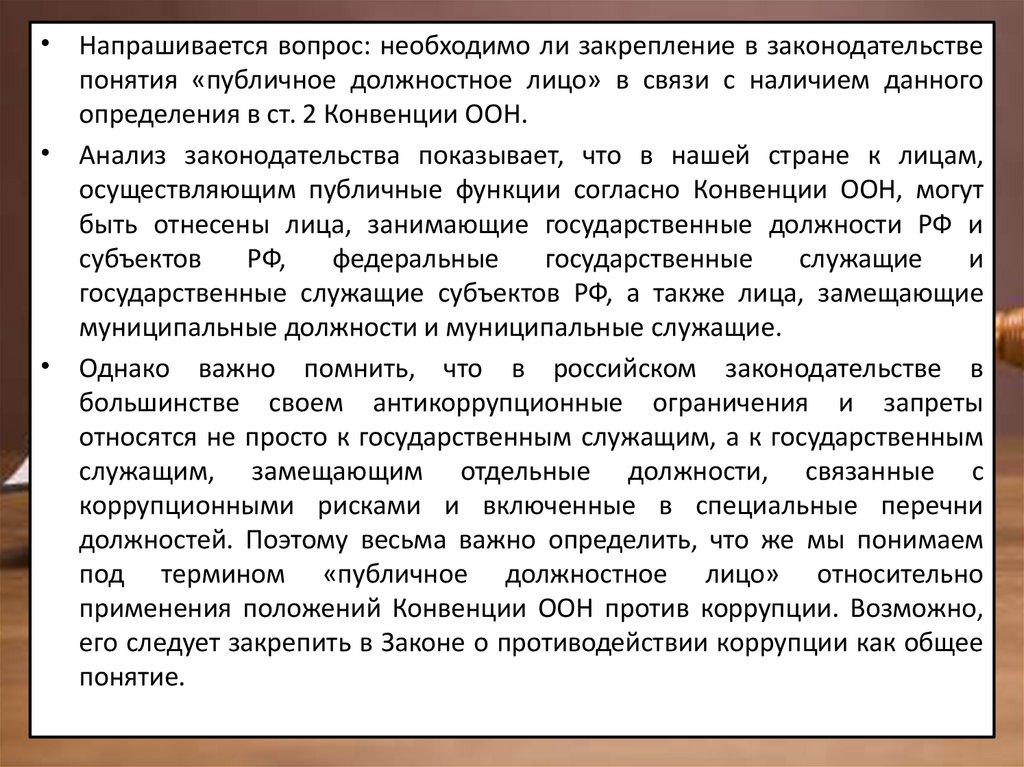 • Напрашивается вопрос: необходимо ли закрепление в законодательстве понятия «публичное должностное лицо» в связи с наличием данного определения в ст. 2 Конвенции ООН.

• Анализ законодательства показывает, что в нашей стране к лицам, осуществляющим публичные функции согласно Конвенции ООН, могут быть отнесены лица, занимающие государственные должности РФ и субъектов РФ, федеральные государственные служащие и государственные служащие субъектов РФ, а также лица, замещающие муниципальные должности и муниципальные служащие.

• Однако важно помнить, что в российском законодательстве в большинстве своем антикоррупционные ограничения и запреты относятся не просто к государственным служащим, а к государственным служащим, замещающим отдельные должности, связанные с коррупционными рисками и включенные в специальные перечни должностей. Поэтому весьма важно определить, что же мы понимаем под термином «публичное должностное лицо» относительно применения положений Конвенции ООН против коррупции. Возможно, его следует закрепить в Законе о противодействии коррупции как общее понятие.